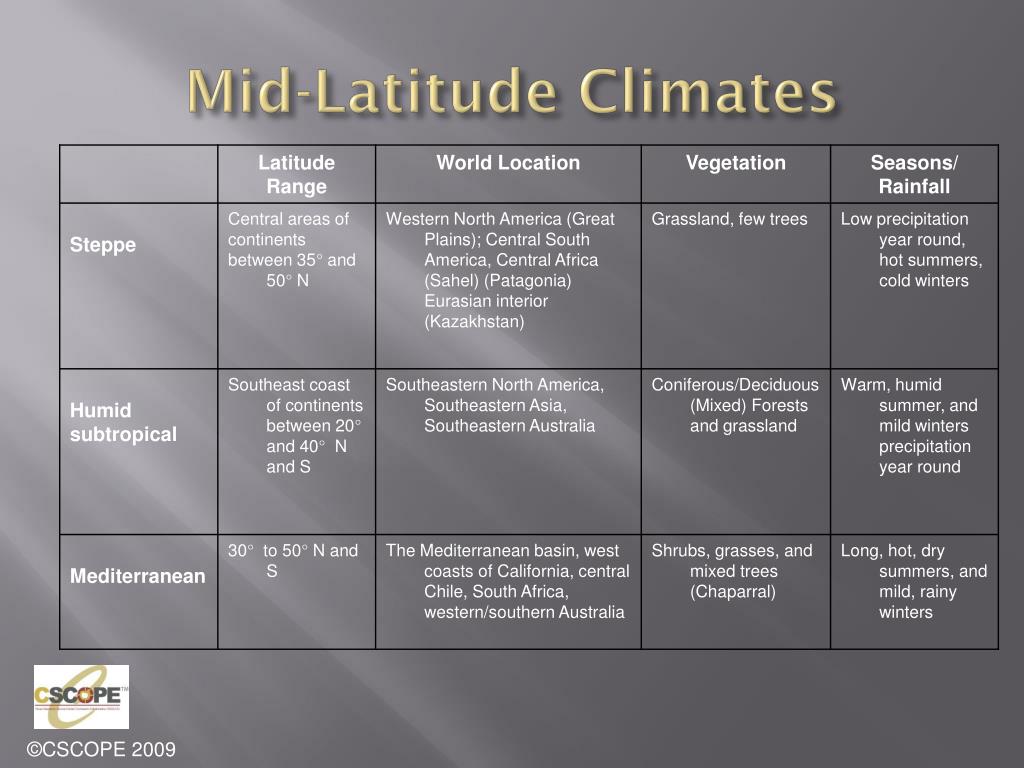 Mid-Latitude Climates

| | Latitude Range | World Location | Vegetation | Seasons/ Rainfall |
|---|---|---|---|---|
| Steppe | Central areas of continents between 35° and 50° N | Western North America (Great Plains); Central South America, Central Africa (Sahel) (Patagonia) Eurasian interior (Kazakhstan) | Grassland, few trees | Low precipitation year round, hot summers, cold winters |
| Humid subtropical | Southeast coast of continents between 20° and 40° N and S | Southeastern North America, Southeastern Asia, Southeastern Australia | Coniferous/Deciduous (Mixed) Forests and grassland | Warm, humid summer, and mild winters precipitation year round |
| Mediterranean | 30° to 50° N and S | The Mediterranean basin, west coasts of California, central Chile, South Africa, western/southern Australia | Shrubs, grasses, and mixed trees (Chaparral) | Long, hot, dry summers, and mild, rainy winters |

CSCOPE

©CSCOPE 2009